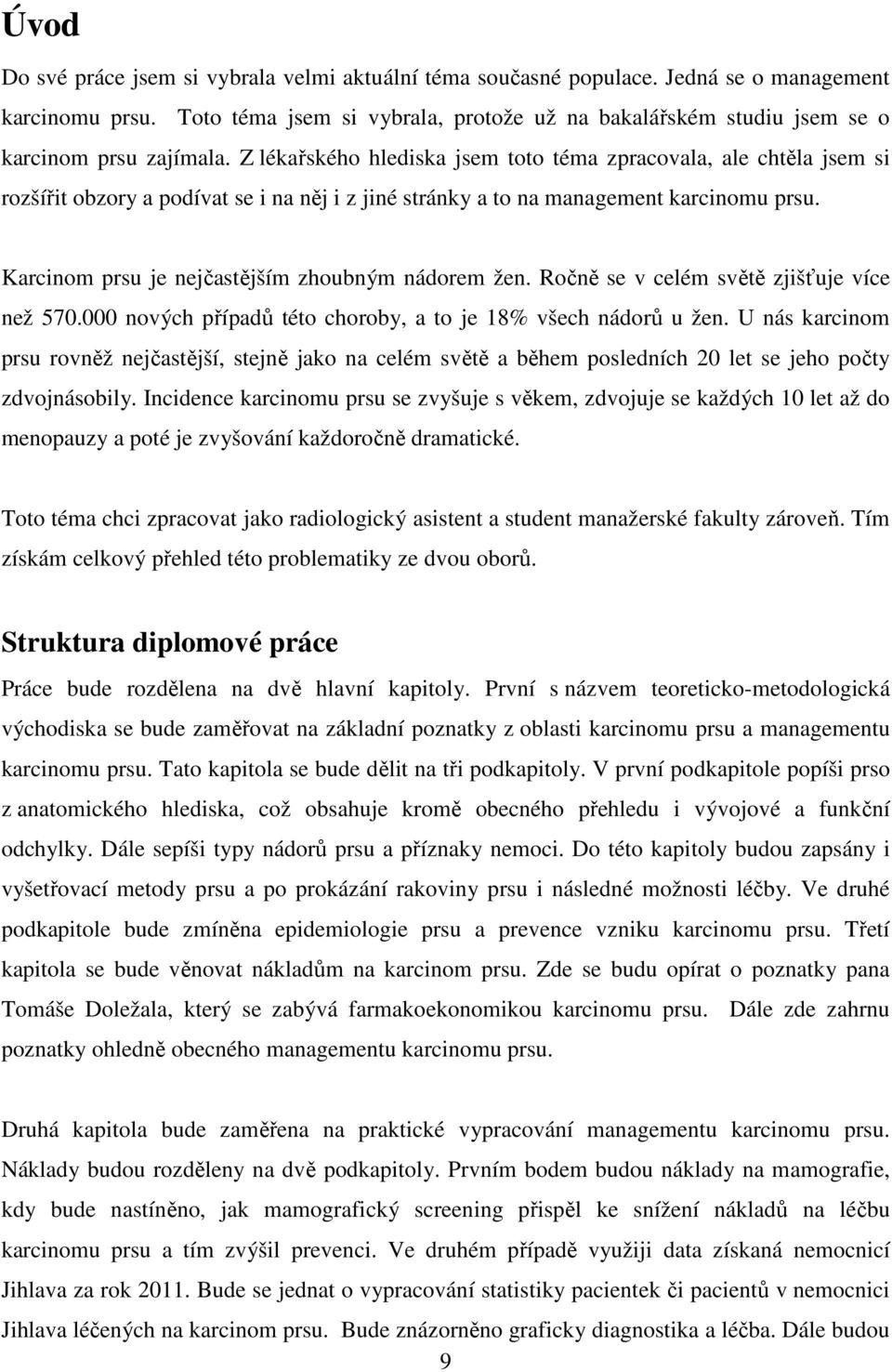 Úvod

Do své práce jsem si vybrala velmi aktuální téma současné populace. Jedná se o management karcinomu prsu. Toto téma jsem si vybrala, protože už na bakalářském studiu jsem se o karcinom prsu zajímala. Z lékařského hlediska jsem toto téma zpracovala, ale chtěla jsem si rozšířit obzory a podívat se i na něj i z jiné stránky a to na management karcinomu prsu.

Karcinom prsu je nejčastějším zhoubným nádorem žen. Ročně se v celém světě zjišťuje více než 570.000 nových případů této choroby, a to je 18% všech nádorů u žen. U nás karcinom prsu rovněž nejčastější, stejně jako na celém světě a během posledních 20 let se jeho počty zdvojnásobily. Incidence karcinomu prsu se zvyšuje s věkem, zdvojuje se každých 10 let až do menopauzy a poté je zvyšování každoročně dramatické.

Toto téma chci zpracovat jako radiologický asistent a student manažerské fakulty zároveň. Tím získám celkový přehled této problematiky ze dvou oborů.

Struktura diplomové práce

Práce bude rozdělena na dvě hlavní kapitoly. První s názvem teoreticko-metodologická východiska se bude zaměřovat na základní poznatky z oblasti karcinomu prsu a managementu karcinomu prsu. Tato kapitola se bude dělit na tři podkapitoly. V první podkapitole popíši prso z anatomického hlediska, což obsahuje kromě obecného přehledu i vývojové a funkční odchylky. Dále sepíši typy nádorů prsu a příznaky nemoci. Do této kapitoly budou zapsány i vyšetřovací metody prsu a po prokázání rakoviny prsu i následné možnosti léčby. Ve druhé podkapitole bude zmíněna epidemiologie prsu a prevence vzniku karcinomu prsu. Třetí kapitola se bude věnovat nákladům na karcinom prsu. Zde se budu opírat o poznatky pana Tomáše Doležala, který se zabývá farmakoekonomikou karcinomu prsu. Dále zde zahrnu poznatky ohledně obecného managementu karcinomu prsu.

Druhá kapitola bude zaměřena na praktické vypracování managementu karcinomu prsu. Náklady budou rozděleny na dvě podkapitoly. Prvním bodem budou náklady na mamografie, kdy bude nastíněno, jak mamografický screening přispěl ke snížení nákladů na léčbu karcinomu prsu a tím zvýšil prevenci. Ve druhém případě využiji data získaná nemocnicí Jihlava za rok 2011. Bude se jednat o vypracování statistiky pacientek či pacientů v nemocnici Jihlava léčených na karcinom prsu. Bude znázorněno graficky diagnostika a léčba. Dále budou

9